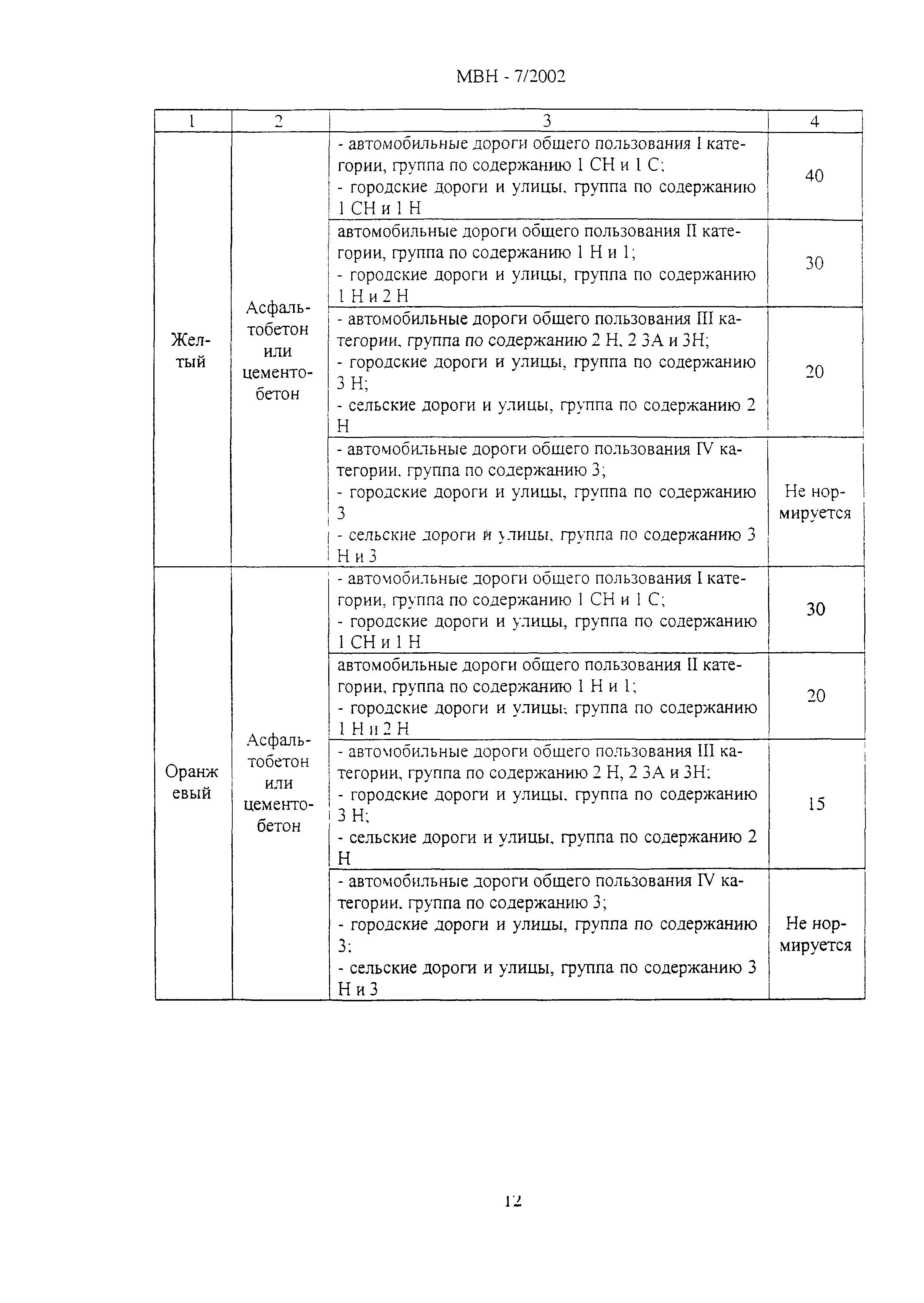 МВН - 7/2002

| 1 | 2 | 3 | 4 |
|---|---|---|---|
| Желтый | Асфальтобетон или цементобетон | - автомобильные дороги общего пользования I категории, группа по содержанию 1 СН и 1 С; - городские дороги и улицы, группа по содержанию 1 СН и 1 Н | 40 |
| | | автомобильные дороги общего пользования II категории, группа по содержанию 1 Н и 1; - городские дороги и улицы, группа по содержанию 1 Н и 2 Н | 30 |
| | | - автомобильные дороги общего пользования III категории, группа по содержанию 2 Н, 2 3А и 3Н; - городские дороги и улицы, группа по содержанию 3 Н; - сельские дороги и улицы, группа по содержанию 2 Н | 20 |
| | | - автомобильные дороги общего пользования IV категории, группа по содержанию 3; - городские дороги и улицы, группа по содержанию 3 - сельские дороги и улицы, группа по содержанию 3 Н и 3 | Не нормируется |
| Оранжевый | Асфальтобетон или цементобетон | - автомобильные дороги общего пользования I категории, группа по содержанию 1 СН и 1 С; - городские дороги и улицы, группа по содержанию 1 СН и 1 Н | 30 |
| | | автомобильные дороги общего пользования II категории, группа по содержанию 1 Н и 1; - городские дороги и улицы, группа по содержанию 1 Н и 2 Н | 20 |
| | | - автомобильные дороги общего пользования III категории, группа по содержанию 2 Н, 2 3А и 3Н; - городские дороги и улицы, группа по содержанию 3 Н; - сельские дороги и улицы, группа по содержанию 2 Н | 15 |
| | | - автомобильные дороги общего пользования IV категории, группа по содержанию 3; - городские дороги и улицы, группа по содержанию 3; - сельские дороги и улицы, группа по содержанию 3 Н и 3 | Не нормируется |

12